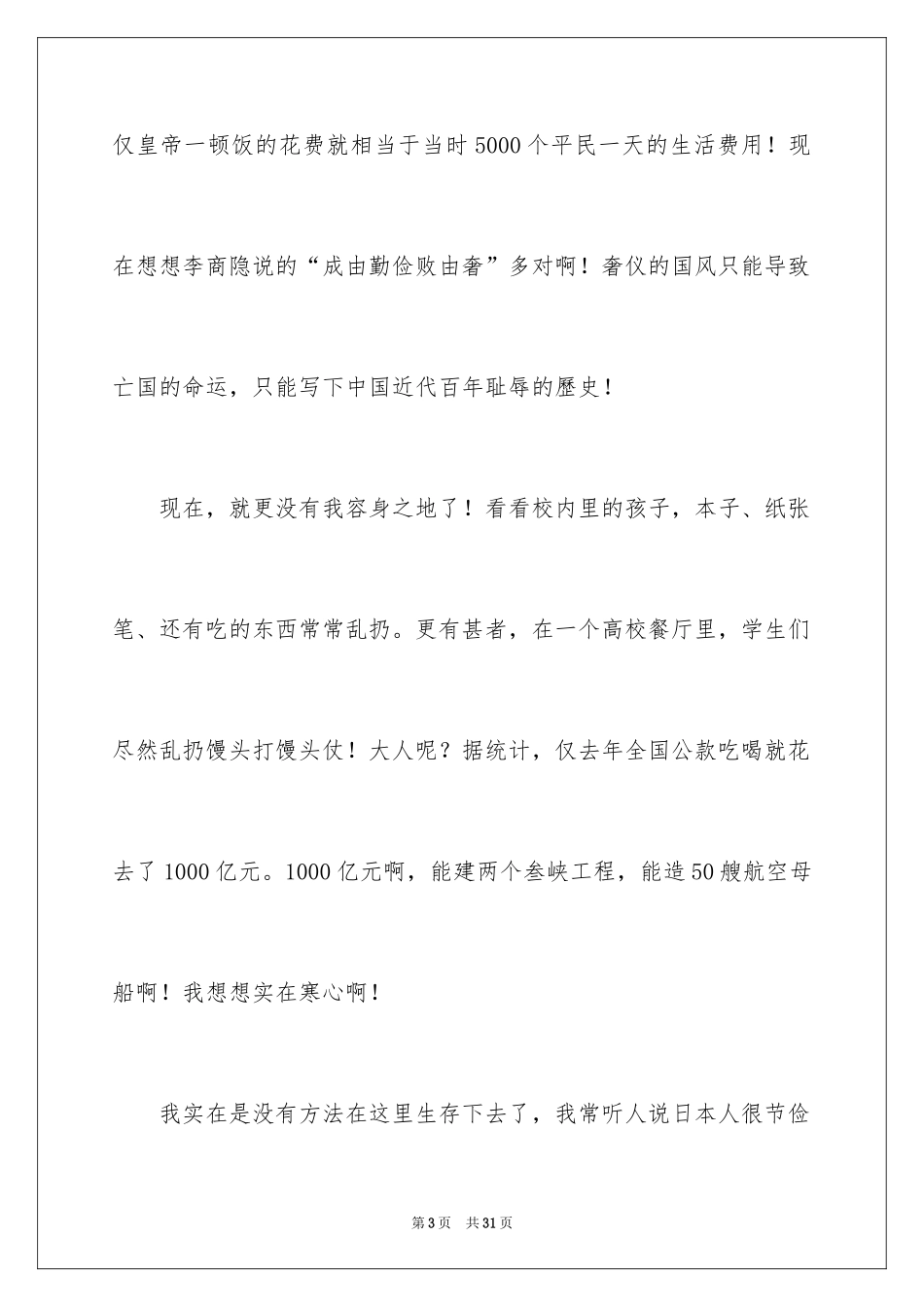 仅皇帝一顿饭的花费就相当于当时5000个平民一天的生活费用！现在想想李商隐说的“成由勤俭败由奢”多对啊！奢仪的国风只能导致亡国的命运，只能写下中国近代百年耻辱的歷史！

现在，就更没有我容身之地了！看看校内里的孩子，本子、纸张笔、还有吃的东西常常乱扔。更有甚者，在一个高校餐厅里，学生们尽然乱扔馒头打馒头仗！大人呢？据统计，仅去年全国公款吃喝就花去了1000亿元。1000亿元啊，能建两个叁峡工程，能造50艘航空母船啊！我想想实在寒心啊！

我实在是没有方法在这里生存下去了，我常听人说日本人很节俭

第3页 共31页